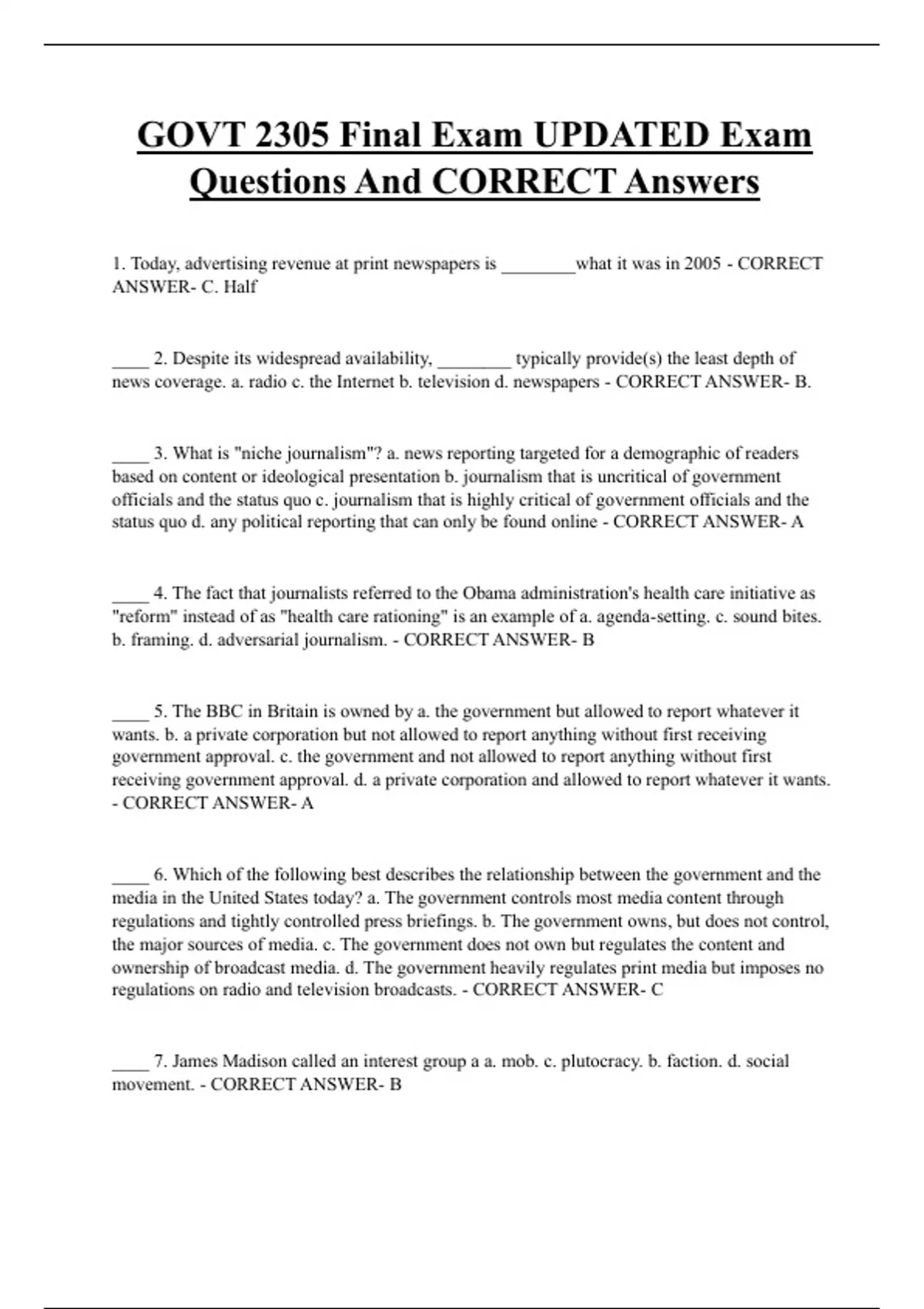 GOVT 2305 Final Exam UPDATED Exam Questions And CORRECT Answers

1. Today, advertising revenue at print newspapers is ________what it was in 2005 - CORRECT ANSWER- C. Half

____ 2. Despite its widespread availability, ________ typically provide(s) the least depth of news coverage. a. radio c. the Internet b. television d. newspapers - CORRECT ANSWER- B.

____ 3. What is "niche journalism"? a. news reporting targeted for a demographic of readers based on content or ideological presentation b. journalism that is uncritical of government officials and the status quo c. journalism that is highly critical of government officials and the status quo d. any political reporting that can only be found online - CORRECT ANSWER- A

____ 4. The fact that journalists referred to the Obama administration's health care initiative as "reform" instead of as "health care rationing" is an example of a. agenda-setting. c. sound bites. b. framing. d. adversarial journalism. - CORRECT ANSWER- B

____ 5. The BBC in Britain is owned by a. the government but allowed to report whatever it wants. b. a private corporation but not allowed to report anything without first receiving government approval. c. the government and not allowed to report anything without first receiving government approval. d. a private corporation and allowed to report whatever it wants. - CORRECT ANSWER- A

____ 6. Which of the following best describes the relationship between the government and the media in the United States today? a. The government controls most media content through regulations and tightly controlled press briefings. b. The government owns, but does not control, the major sources of media. c. The government does not own but regulates the content and ownership of broadcast media. d. The government heavily regulates print media but imposes no regulations on radio and television broadcasts. - CORRECT ANSWER- C

____ 7. James Madison called an interest group a a. mob. c. plutocracy. b. faction. d. social movement. - CORRECT ANSWER- B